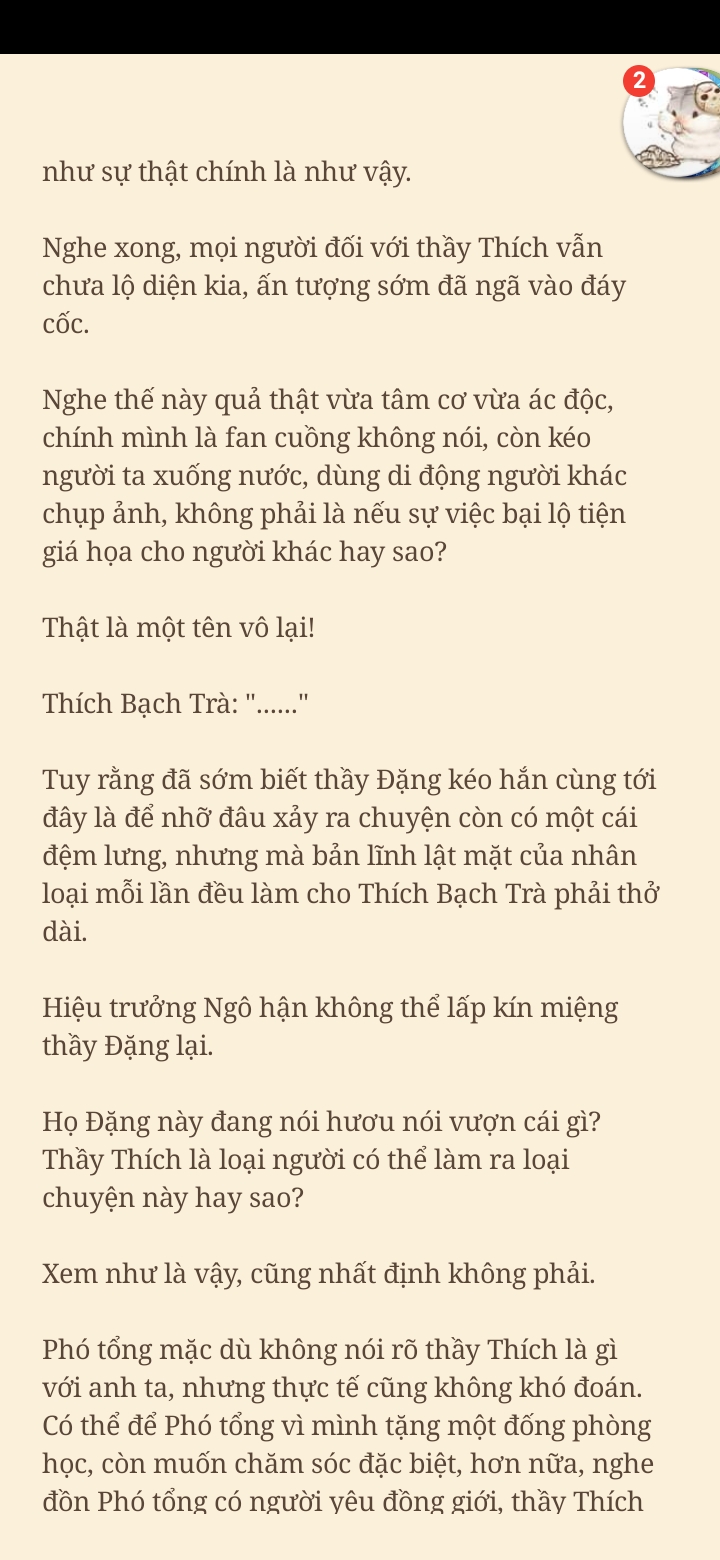 2

như sự thật chính là như vậy.

Nghe xong, mọi người đối với thầy Thích vẫn chưa lộ diện kia, ấn tượng sớm đã ngã vào đáy cốc.

Nghe thế này quả thật vừa tâm cơ vừa ác độc, chính mình là fan cuồng không nói, còn kéo người ta xuống nước, dùng di động người khác chụp ảnh, không phải là nếu sự việc bại lộ tiện giá họa cho người khác hay sao?

Thật là một tên vô lại!

Thích Bạch Trà: "......"

Tuy rằng đã sớm biết thầy Đặng kéo hắn cùng tới đây là để nhỡ đâu xảy ra chuyện còn có một cái đệm lưng, nhưng mà bản lĩnh lật mặt của nhân loại mỗi lần đều làm cho Thích Bạch Trà phải thở dài.

Hiệu trưởng Ngô hận không thể lấp kín miệng thầy Đặng lại.

Họ Đặng này đang nói hươu nói vượn cái gì? Thầy Thích là loại người có thể làm ra loại chuyện này hay sao?

Xem như là vậy, cũng nhất định không phải.

Phó tổng mặc dù không nói rõ thầy Thích là gì với anh ta, nhưng thực tế cũng không khó đoán. Có thể để Phó tổng vì mình tặng một đống phòng học, còn muốn chăm sóc đặc biệt, hơn nữa, nghe đồn Phó tổng có người yêu đồng giới, thầy Thích